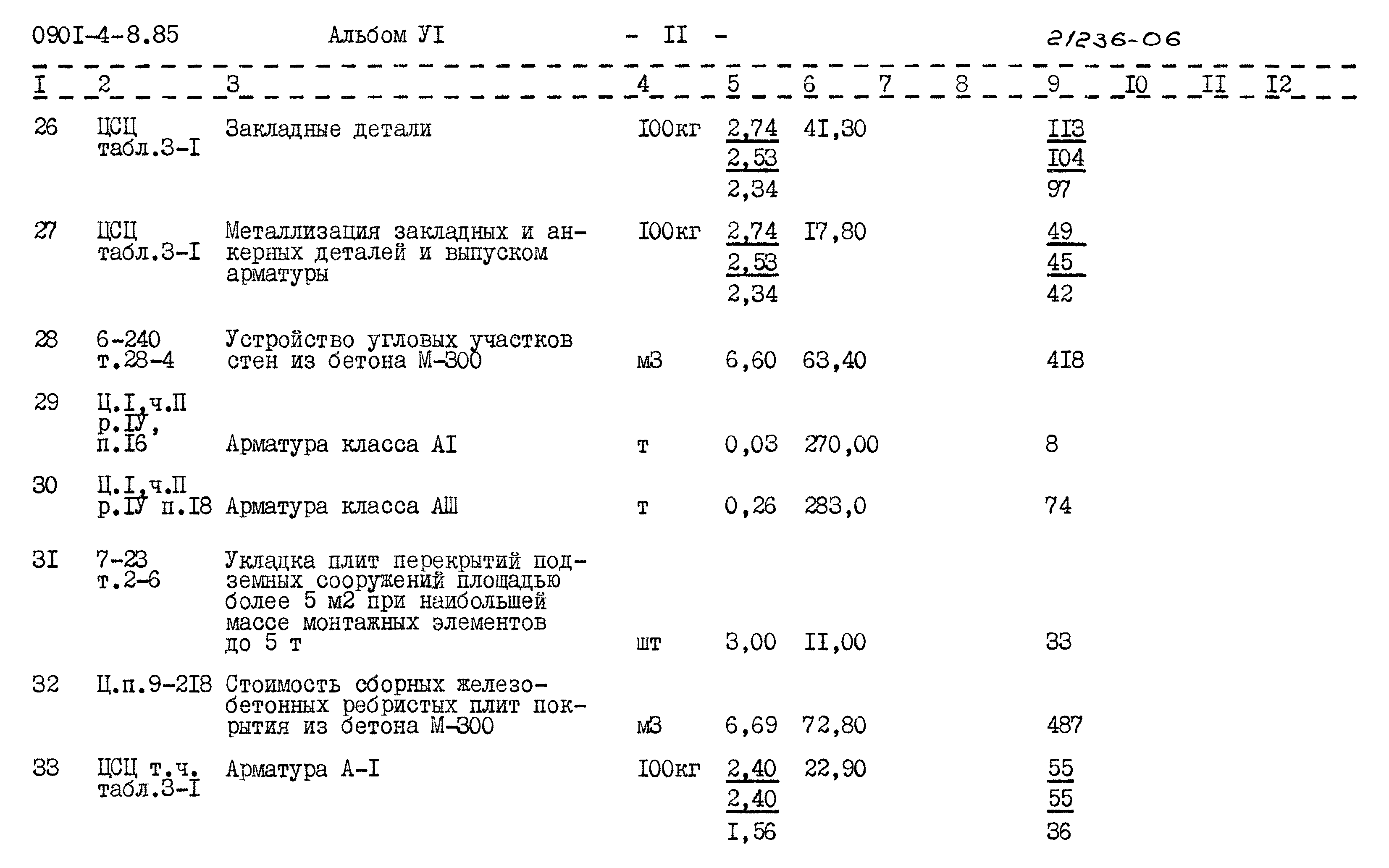 090I-4-8.85 Альбом УI - II - 21236-06

| I | 2 | 3 | 4 | 5 | 6 | 7 | 8 | 9 | I0 | II | I2 |
|---|---|---|---|---|---|---|---|---|---|---|---|
| 26 | ЦСЦ табл.3-I | Закладные детали | I00кг | 2,74 2,53 2,34 | 4I,30 | | | II3 I04 97 | | | |
| 27 | ЦСЦ табл.3-I | Металлизация закладных и анкерных деталей и выпуском арматуры | I00кг | 2,74 2,53 2,34 | I7,80 | | | 49 45 42 | | | |
| 28 | 6-240 т.28-4 | Устройство угловых участков стен из бетона М-300 | м3 | 6,60 | 63,40 | | | 4I8 | | | |
| 29 | Ц.I,ч.П р.IУ, п.I6 | Арматура класса АI | т | 0,03 | 270,00 | | | 8 | | | |
| 30 | Ц.I,ч.П р.IУ п.I8 | Арматура класса АШ | т | 0,26 | 283,0 | | | 74 | | | |
| 3I | 7-23 т.2-6 | Укладка плит перекрытий подземных сооружений площадью более 5 м2 при наибольшей массе монтажных элементов до 5 т | шт | 3,00 | II,00 | | | 33 | | | |
| 32 | Ц.п.9-2I8 | Стоимость сборных железобетонных ребристых плит покрытия из бетона М-300 | м3 | 6,69 | 72,80 | | | 487 | | | |
| 33 | ЦСЦ т.ч. табл.3-I | Арматура А-I | I00кг | 2,40 2,40 I,56 | 22,90 | | | 55 55 36 | | | |